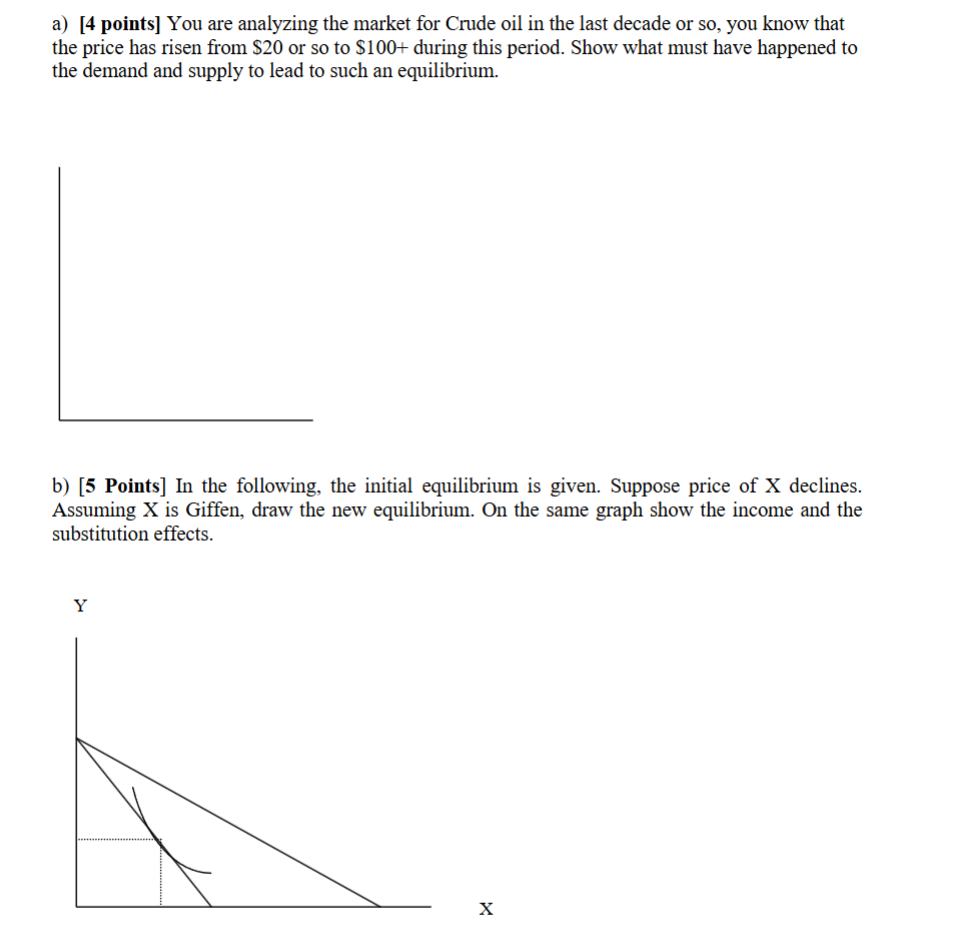 a) [4 points] You are analyzing the market for Crude oil in the last decade or so, you know that the price has risen from \$20 or so to \$100+ during this period. Show what must have happened to the demand and supply to lead to such an equilibrium.

b) [5 Points] In the following, the initial equilibrium is given. Suppose price of X declines. Assuming X is Giffen, draw the new equilibrium. On the same graph show the income and the substitution effects.

Y

X